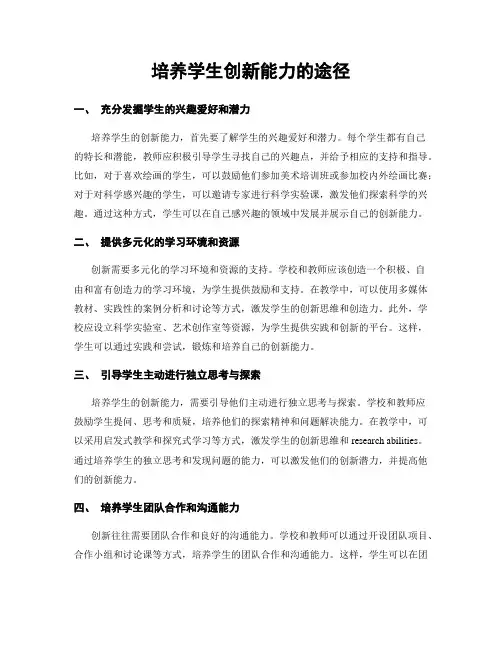 培养学生创新能力的途径

一、 充分发掘学生的兴趣爱好和潜力

培养学生的创新能力，首先要了解学生的兴趣爱好和潜力。每个学生都有自己的特长和潜能，教师应积极引导学生寻找自己的兴趣点，并给予相应的支持和指导。比如，对于喜欢绘画的学生，可以鼓励他们参加美术培训班或参加校内外绘画比赛；对于对科学感兴趣的学生，可以邀请专家进行科学实验课，激发他们探索科学的兴趣。通过这种方式，学生可以在自己感兴趣的领域中发展并展示自己的创新能力。

二、 提供多元化的学习环境和资源

创新需要多元化的学习环境和资源的支持。学校和教师应该创造一个积极、自由和富有创造力的学习环境，为学生提供鼓励和支持。在教学中，可以使用多媒体教材、实践性的案例分析和讨论等方式，激发学生的创新思维和创造力。此外，学校应设立科学实验室、艺术创作室等资源，为学生提供实践和创新的平台。这样，学生可以通过实践和尝试，锻炼和培养自己的创新能力。

三、 引导学生主动进行独立思考与探索

培养学生的创新能力，需要引导他们主动进行独立思考与探索。学校和教师应鼓励学生提问、思考和质疑，培养他们的探索精神和问题解决能力。在教学中，可以采用启发式教学和探究式学习等方式，激发学生的创新思维和 research abilities。通过培养学生的独立思考和发现问题的能力，可以激发他们的创新潜力，并提高他们的创新能力。

四、 培养学生团队合作和沟通能力

创新往往需要团队合作和良好的沟通能力。学校和教师可以通过开设团队项目、合作小组和讨论课等方式，培养学生的团队合作和沟通能力。这样，学生可以在团